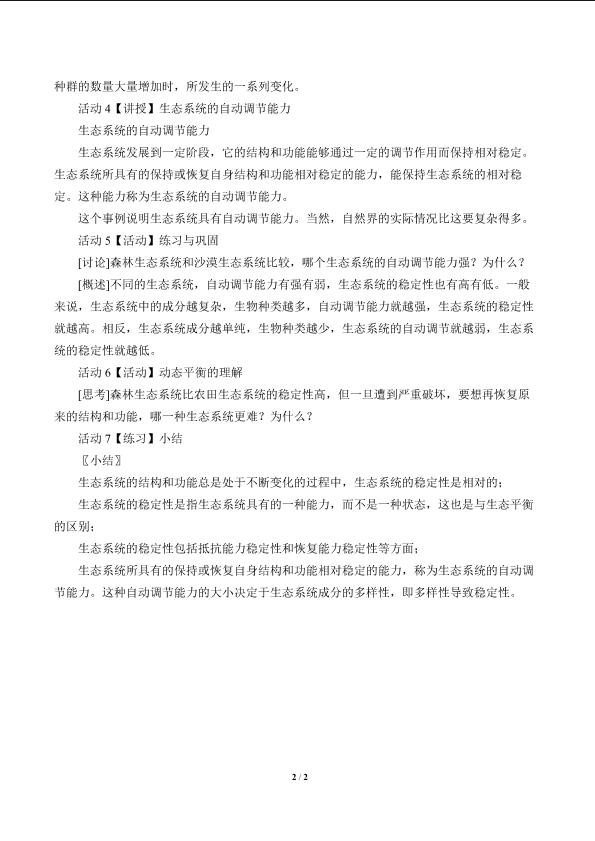 种群的数量大量增加时，所发生的一系列变化。

活动4【讲授】生态系统的自动调节能力

生态系统的自动调节能力

生态系统发展到一定阶段，它的结构和功能能够通过一定的调节作用而保持相对稳定。生态系统所具有的保持或恢复自身结构和功能相对稳定的能力，能保持生态系统的相对稳定。这种能力称为生态系统的自动调节能力。

这个事例说明生态系统具有自动调节能力。当然，自然界的实际情况比这要复杂得多。

活动5【活动】练习与巩固

[讨论]森林生态系统和沙漠生态系统比较，哪个生态系统的自动调节能力强？为什么？

[概述]不同的生态系统，自动调节能力有强有弱，生态系统的稳定性也有高有低。一般来说，生态系统中的成分越复杂，生物种类越多，自动调节能力就越强，生态系统的稳定性就越高。相反，生态系统成分越单纯，生物种类越少，生态系统的自动调节就越弱，生态系统的稳定性就越低。

活动6【活动】动态平衡的理解

[思考]森林生态系统比农田生态系统的稳定性高，但一旦遭到严重破坏，要想再恢复原来的结构和功能，哪一种生态系统更难？为什么？

活动7【练习】小结

〖小结〗

生态系统的结构和功能总是处于不断变化的过程中，生态系统的稳定性是相对的；

生态系统的稳定性是指生态系统具有的一种能力，而不是一种状态，这也是与生态平衡的区别；

生态系统的稳定性包括抵抗能力稳定性和恢复能力稳定性等方面；

生态系统所具有的保持或恢复自身结构和功能相对稳定的能力，称为生态系统的自动调节能力。这种自动调节能力的大小决定于生态系统成分的多样性，即多样性导致稳定性。

2 / 2